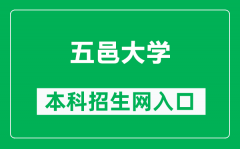 五邑大学

本科招生网入口